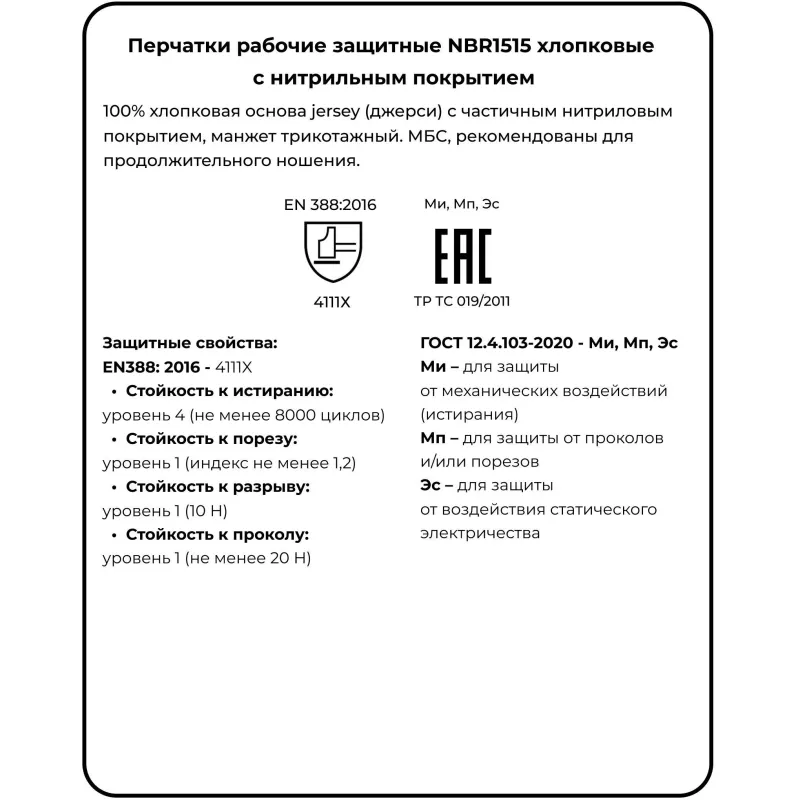 Перчатки рабочие защитные NBR1515 хлопковые с нитрильным покрытием

100% хлопковая основа jersey (джерси) с частичным нитриловым покрытием, манжет трикотажный. МБС, рекомендованы для продолжительного ношения.

EN 388:2016

4111X

Ми, Мп, Эс

EAC

ТР ТС 019/2011

Защитные свойства:
EN388: 2016 - 4111X
• Стойкость к истиранию:
уровень 4 (не менее 8000 циклов)
• Стойкость к порезу:
уровень 1 (индекс не менее 1,2)
• Стойкость к разрыву:
уровень 1 (10 Н)
• Стойкость к проколу:
уровень 1 (не менее 20 Н)

ГОСТ 12.4.103-2020 - Ми, Мп, Эс
Ми – для защиты от механических воздействий (истирания)
Мп – для защиты от проколов и/или порезов
Эс – для защиты от воздействия статического электричества